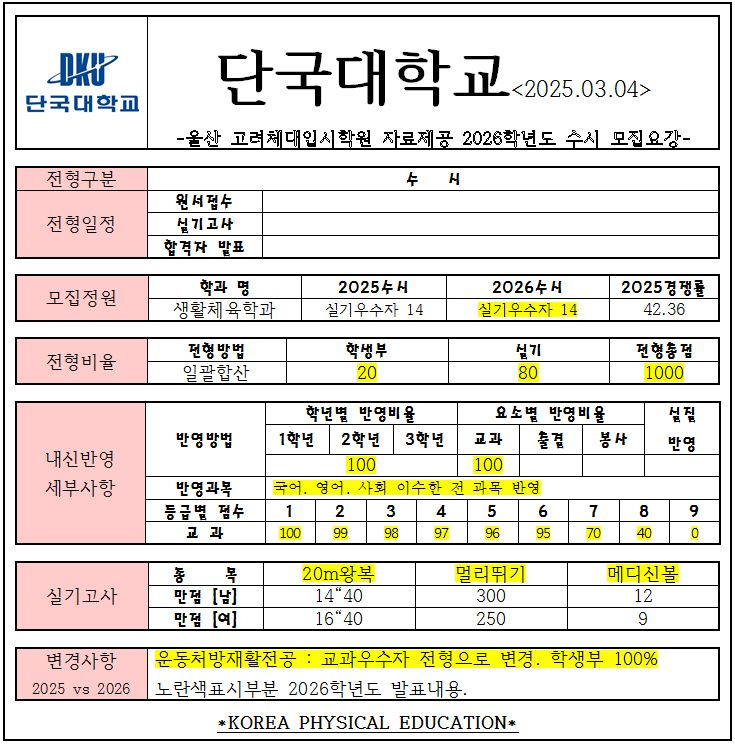 DKU
단국대학교

단국대학교<2025.03.04>

-울산 고려체대입시학원 자료제공 2026학년도 수시 모집요강-

| 전형구분 | 수 시 | |
|---|---|---|
| 전형일정 | 원서접수 | |
| | 실기고사 | |
| | 합격자 발표 | |

| 모집정원 | 학과 명 | 2025수시 | 2026수시 | 2025경쟁률 |
|---|---|---|---|---|
| | 생활체육학과 | 실기우수자 14 | 실기우수자 14 | 42.36 |

| 전형비율 | 전형방법 | 학생부 | 실기 | 전형총점 |
|---|---|---|---|---|
| | 일괄합산 | 20 | 80 | 1000 |

| 내신반영 세부사항 | 반영방법 | 학년별 반영비율 | | | 요소별 반영비율 | | | 실질 반영 |
|---|---|---|---|---|---|---|---|---|
| | | 1학년 | 2학년 | 3학년 | 교과 | 출결 | 봉사 | |
| | | 100 | | | 100 | | | |
| | 반영과목 | 국어. 영어. 사회 이수한 전 과목 반영 | | | | | | |

| 등급별 점수 | 1 | 2 | 3 | 4 | 5 | 6 | 7 | 8 | 9 |
|---|---|---|---|---|---|---|---|---|---|
| 교 과 | 100 | 99 | 98 | 97 | 96 | 95 | 70 | 40 | 0 |

| 실기고사 | 종 목 | 20m왕복 | 멀리뛰기 | 메디신볼 |
|---|---|---|---|---|
| | 만점 [남] | 14“40 | 300 | 12 |
| | 만점 [여] | 16“40 | 250 | 9 |

| 변경사항 2025 vs 2026 | 운동처방재활전공 : 교과우수자 전형으로 변경. 학생부 100% 노란색표시부분 2026학년도 발표내용. |
|---|---|

*KOREA PHYSICAL EDUCATION*